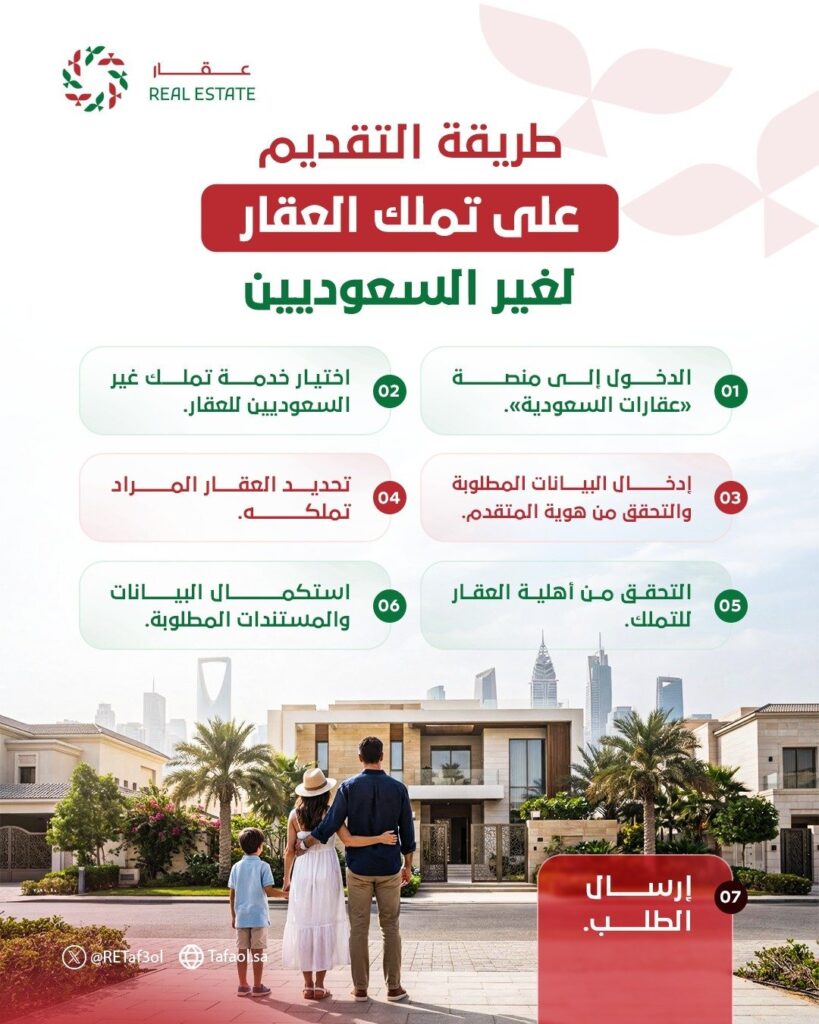 عقار
REAL ESTATE

طريقة التقديم
على تملك العقار
لغير السعوديين

01 الدخول إلى منصة «عقارات السعودية».

02 اختيار خدمة تملك غير السعوديين للعقار.

03 إدخال البيانات المطلوبة والتحقق من هوية المتقدم.

04 تحديد العقار المراد تملكه.

05 التحقق من أهلية العقار للتملك.

06 استكمال البيانات والمستندات المطلوبة.

07 إرسال الطلب.

@RETaf3ol Tafaol.sa